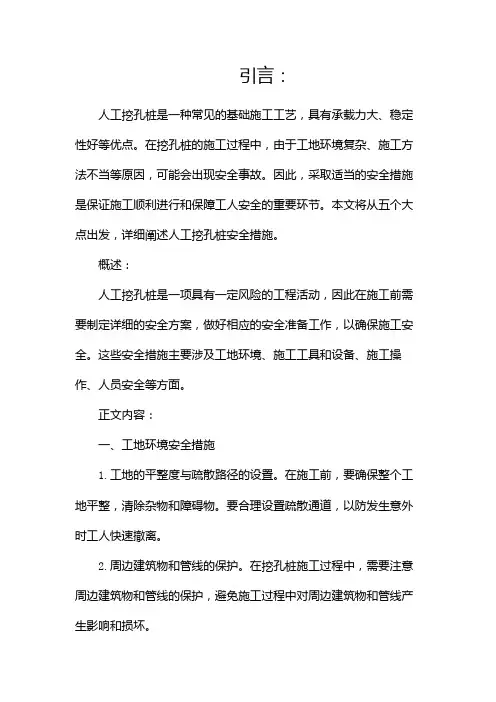 引言：

人工挖孔桩是一种常见的基础施工工艺，具有承载力大、稳定性好等优点。在挖孔桩的施工过程中，由于工地环境复杂、施工方法不当等原因，可能会出现安全事故。因此，采取适当的安全措施是保证施工顺利进行和保障工人安全的重要环节。本文将从五个大点出发，详细阐述人工挖孔桩安全措施。

概述：

人工挖孔桩是一项具有一定风险的工程活动，因此在施工前需要制定详细的安全方案，做好相应的安全准备工作，以确保施工安全。这些安全措施主要涉及工地环境、施工工具和设备、施工操作、人员安全等方面。

正文内容：

一、工地环境安全措施

1. 工地的平整度与疏散路径的设置。在施工前，要确保整个工地平整，清除杂物和障碍物。要合理设置疏散通道，以防发生意外时工人快速撤离。

2. 周边建筑物和管线的保护。在挖孔桩施工过程中，需要注意周边建筑物和管线的保护，避免施工过程中对周边建筑物和管线产生影响和损坏。